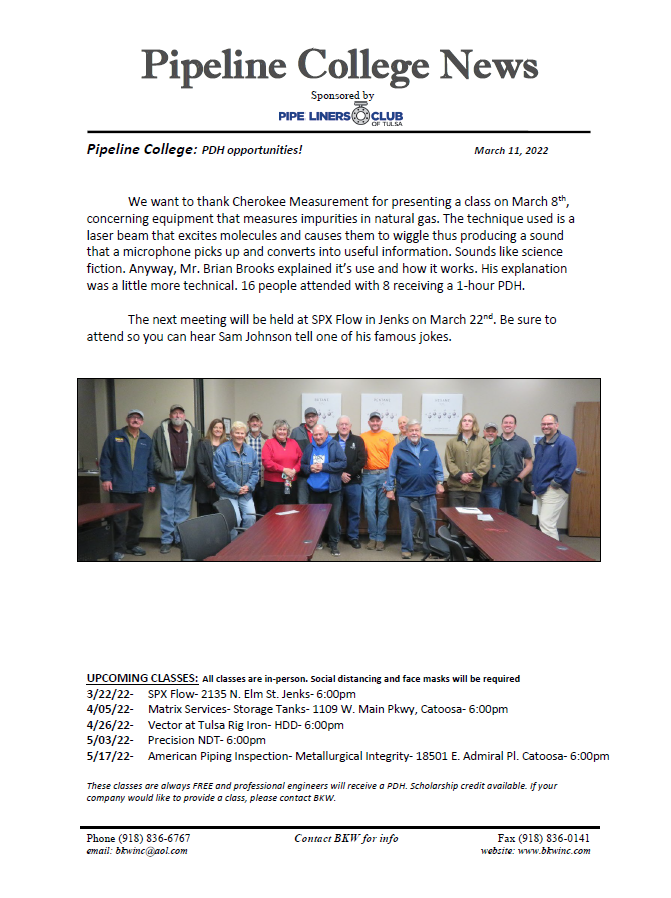 Pipeline College News

Sponsored by

PIPE LINERS CLUB OF TULSA

Pipeline College: PDH opportunities!

March 11, 2022

We want to thank Cherokee Measurement for presenting a class on March 8th, concerning equipment that measures impurities in natural gas. The technique used is a laser beam that excites molecules and causes them to wiggle thus producing a sound that a microphone picks up and converts into useful information. Sounds like science fiction. Anyway, Mr. Brian Brooks explained it's use and how it works. His explanation was a little more technical. 16 people attended with 8 receiving a 1-hour PDH.

The next meeting will be held at SPX Flow in Jenks on March 22nd. Be sure to attend so you can hear Sam Johnson tell one of his famous jokes.

UPCOMING CLASSES: All classes are in-person. Social distancing and face masks will be required
3/22/22- SPX Flow- 2135 N. Elm St. Jenks- 6:00pm
4/05/22- Matrix Services- Storage Tanks- 1109 W. Main Pkwy, Catoosa- 6:00pm
4/26/22- Vector at Tulsa Rig Iron- HDD- 6:00pm
5/03/22- Precision NDT- 6:00pm
5/17/22- American Piping Inspection- Metallurgical Integrity- 18501 E. Admiral Pl. Catoosa- 6:00pm

These classes are always FREE and professional engineers will receive a PDH. Scholarship credit available. If your company would like to provide a class, please contact BKW.

Phone (918) 836-6767
email: bkwinc@aol.com

Contact BKW for info

Fax (918) 836-0141
website: www.bkwinc.com